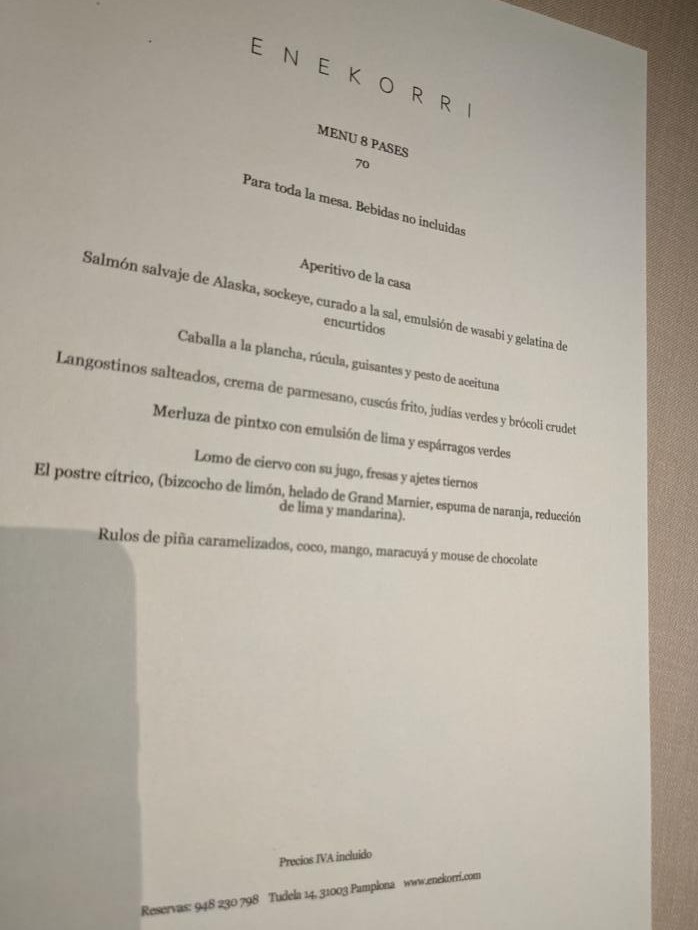 ENEKORRI

MENU 8 PASES
70

Para toda la mesa. Bebidas no incluidas

Aperitivo de la casa

Salmón salvaje de Alaska, sockeye, curado a la sal, emulsión de wasabi y gelatina de encurtidos

Caballa a la plancha, rúcula, guisantes y pesto de aceituna

Langostinos salteados, crema de parmesano, cuscús frito, judías verdes y brócoli crudet

Merluza de pintxo con emulsión de lima y espárragos verdes

Lomo de ciervo con su jugo, fresas y ajetes tiernos

El postre cítrico, (bizcocho de limón, helado de Grand Marnier, espuma de naranja, reducción de lima y mandarina).

Rulos de piña caramelizados, coco, mango, maracuyá y mouse de chocolate

Precios IVA incluido

Reservas: 948 230 798 Tudela 14, 31003 Pamplona www.enekorri.com